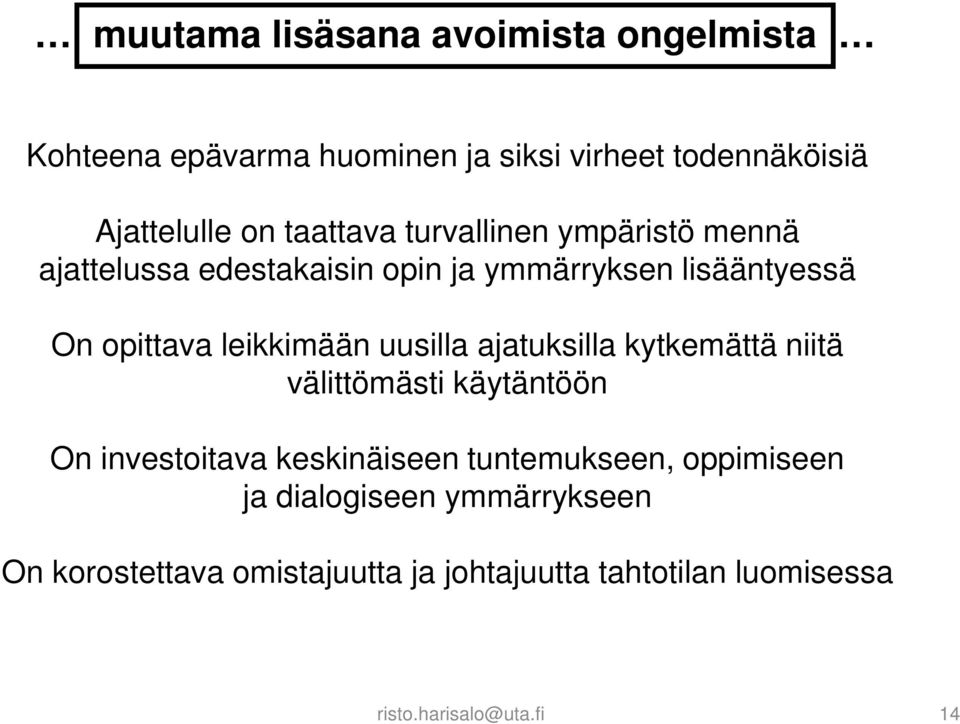 … muutama lisäsana avoimista ongelmista …

Kohteena epävarma huominen ja siksi virheet todennäköisiä

Ajattelulle on taattava turvallinen ympäristö mennä ajattelussa edestakaisin opin ja ymmärryksen lisääntyessä

On opittava leikkimään uusilla ajatuksilla kytkemättä niitä välittömästi käytäntöön

On investoitava keskinäiseen tuntemukseen, oppimiseen ja dialogiseen ymmärrykseen

On korostettava omistajuutta ja johtajuutta tahtotilan luomisessa

risto.harisalo@uta.fi

14